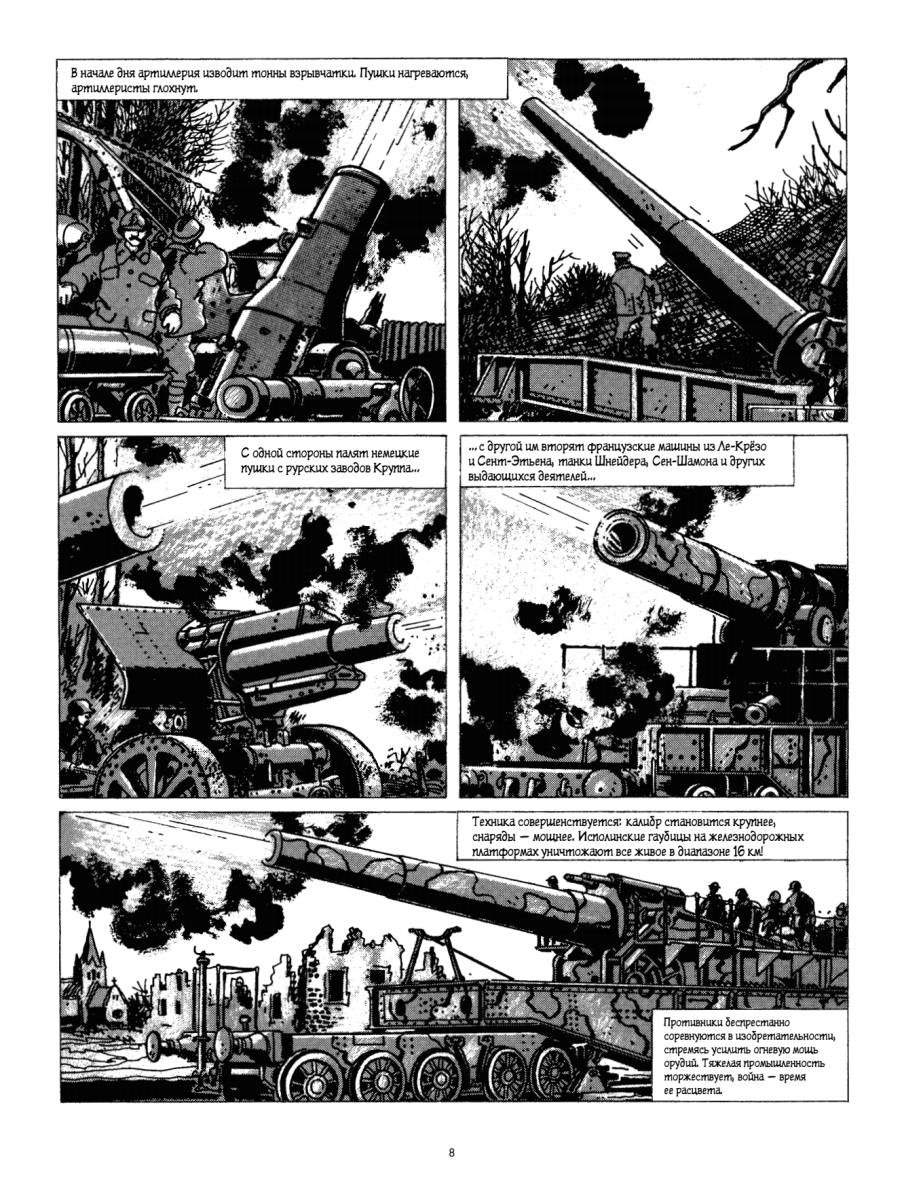 В начале дня артиллерия изводит тонны взрывчатки. Пушки нагреваются, артиллеристы глохнут.

С одной стороны палят немецкие пушки с рурских заводов Круппа...

...с другой им вторят французские машины из Ле-Крёзо и Сент-Этьена, танки Шнейдера, Сен-Шамона и других выдающихся деятелей...

Техника совершенствуется: калибр становится крупнее, снаряды — мощнее. Исполинские гаубицы на железнодорожных платформах уничтожают все живое в диапазоне 16 км!

Противники беспрестанно соревнуются в изобретательности, стремясь усилить огневую мощь орудий. Тяжелая промышленность торжествует, война — время ее расцвета.

8